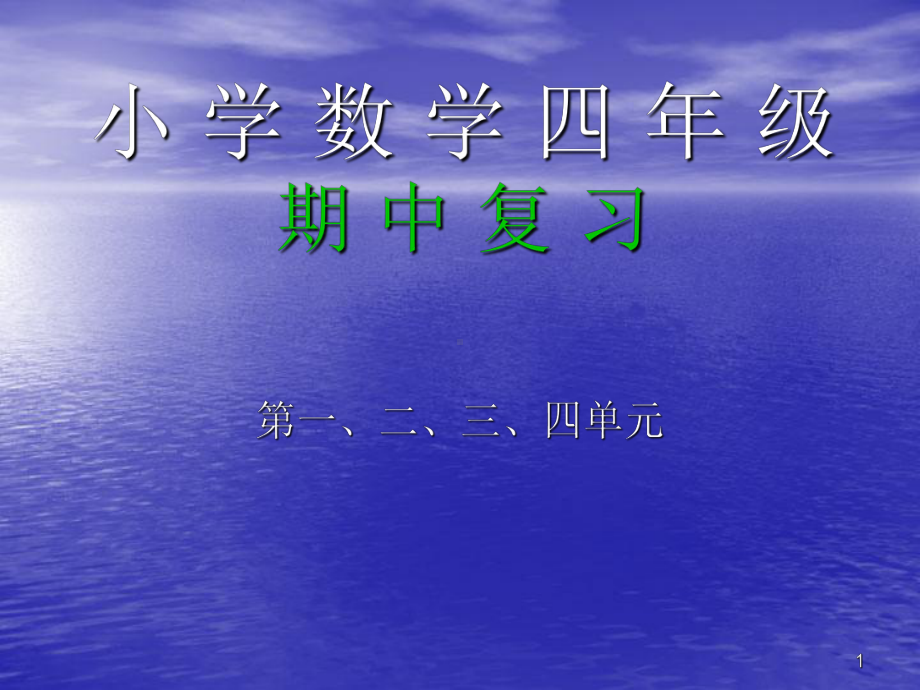 小 学 数 学 四 年 级
期 中 复 习

第一、二、三、四单元

1